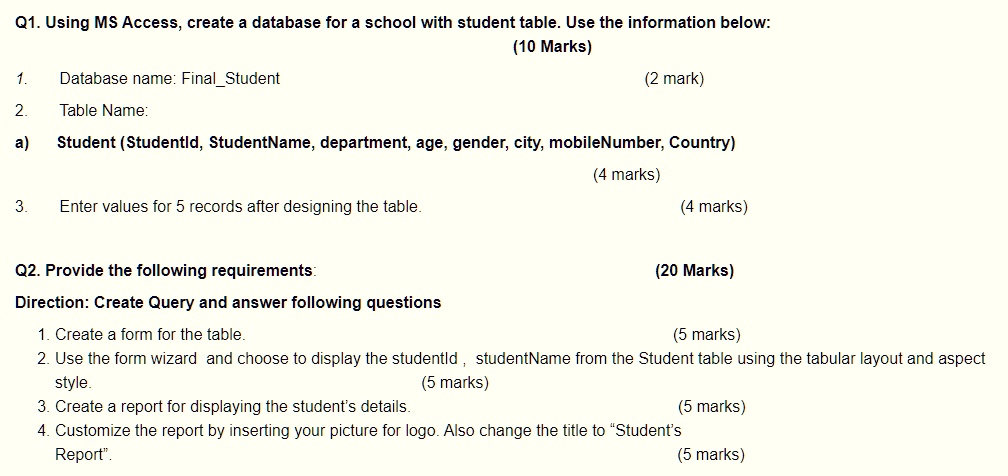 Q1. Using MS Access, create a database for a school with student table. Use the information below:
(10 Marks)

1. Database name: Final_Student (2 mark)

2. Table Name:

a) Student (StudentId, StudentName, department, age, gender, city, mobileNumber, Country)
(4 marks)

3. Enter values for 5 records after designing the table. (4 marks)

Q2. Provide the following requirements: (20 Marks)

Direction: Create Query and answer following questions

1. Create a form for the table. (5 marks)
2. Use the form wizard and choose to display the studentId , studentName from the Student table using the tabular layout and aspect style. (5 marks)
3. Create a report for displaying the student's details. (5 marks)
4. Customize the report by inserting your picture for logo. Also change the title to "Student's Report". (5 marks)